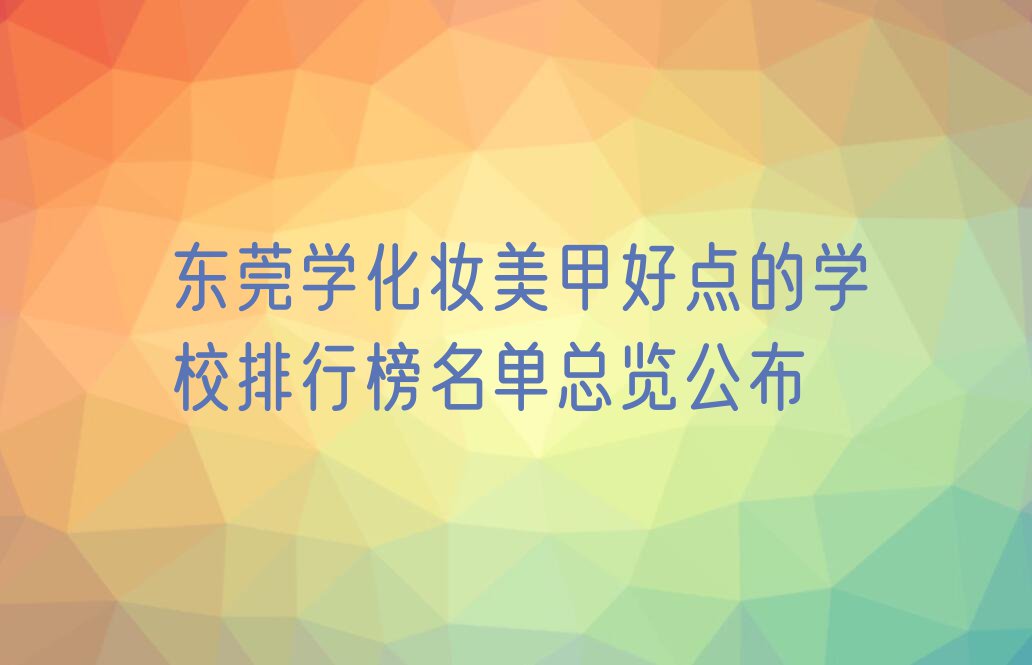 东莞学化妆美甲好点的学校排行榜名单总览公布